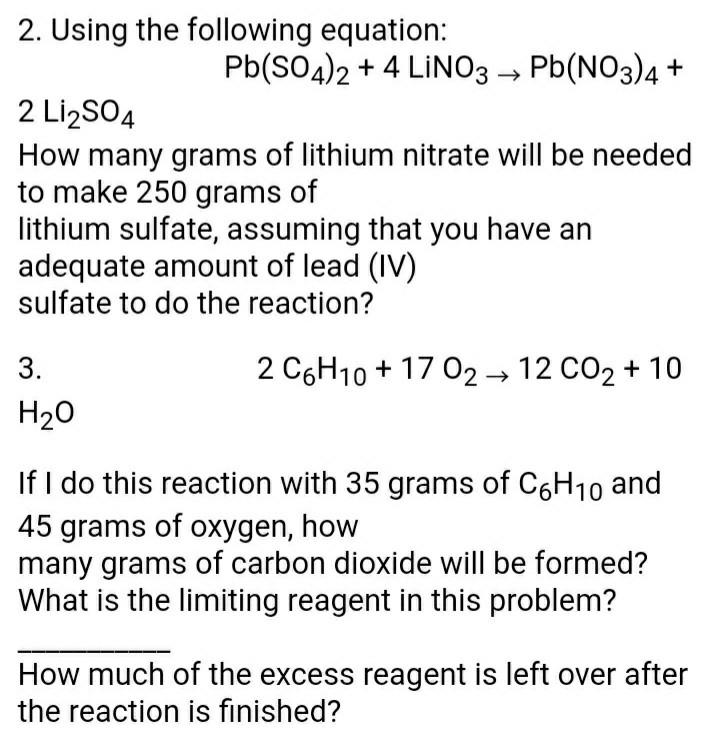 2. Using the following equation:

$Pb(SO_4)_2 + 4\ LiNO_3 \rightarrow Pb(NO_3)_4 + 2\ Li_2SO_4$

How many grams of lithium nitrate will be needed to make 250 grams of lithium sulfate, assuming that you have an adequate amount of lead (IV) sulfate to do the reaction?

3. $2\ C_6H_{10} + 17\ O_2 \rightarrow 12\ CO_2 + 10\ H_2O$

If I do this reaction with 35 grams of $C_6H_{10}$ and 45 grams of oxygen, how many grams of carbon dioxide will be formed? What is the limiting reagent in this problem?

__________

How much of the excess reagent is left over after the reaction is finished?